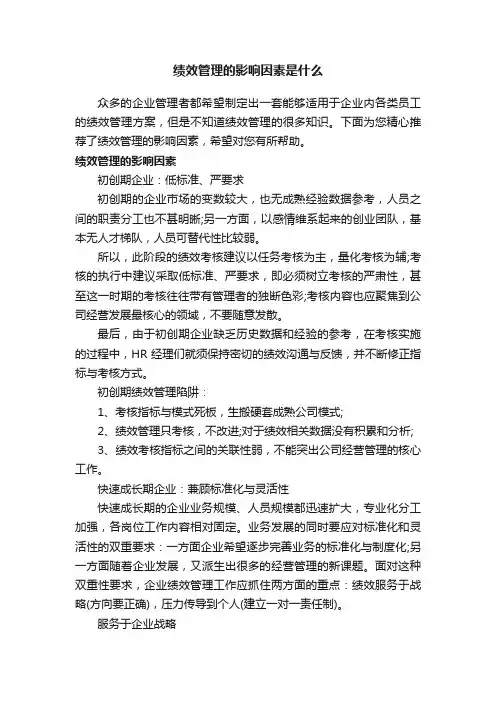 绩效管理的影响因素是什么

众多的企业管理者都希望制定出一套能够适用于企业内各类员工的绩效管理方案，但是不知道绩效管理的很多知识。下面为您精心推荐了绩效管理的影响因素，希望对您有所帮助。

绩效管理的影响因素

初创期企业：低标准、严要求

初创期的企业市场的变数较大，也无成熟经验数据参考，人员之间的职责分工也不甚明晰;另一方面，以感情维系起来的创业团队，基本无人才梯队，人员可替代性比较弱。

所以，此阶段的绩效考核建议以任务考核为主，量化考核为辅;考核的执行中建议采取低标准、严要求，即必须树立考核的严肃性，甚至这一时期的考核往往带有管理者的独断色彩;考核内容也应聚焦到公司经营发展最核心的领域，不要随意发散。

最后，由于初创期企业缺乏历史数据和经验的参考，在考核实施的过程中，HR 经理们就须保持密切的绩效沟通与反馈，并不断修正指标与考核方式。

初创期绩效管理陷阱：

1、考核指标与模式死板，生搬硬套成熟公司模式;

2、绩效管理只考核，不改进;对于绩效相关数据没有积累和分析;

3、绩效考核指标之间的关联性弱，不能突出公司经营管理的核心工作。

快速成长期企业：兼顾标准化与灵活性

快速成长期的企业业务规模、人员规模都迅速扩大，专业化分工加强，各岗位工作内容相对固定。业务发展的同时要应对标准化和灵活性的双重要求：一方面企业希望逐步完善业务的标准化与制度化;另一方面随着企业发展，又派生出很多的经营管理的新课题。面对这种双重性要求，企业绩效管理工作应抓住两方面的重点：绩效服务于战略(方向要正确)，压力传导到个人(建立一对一责任制)。

服务于企业战略